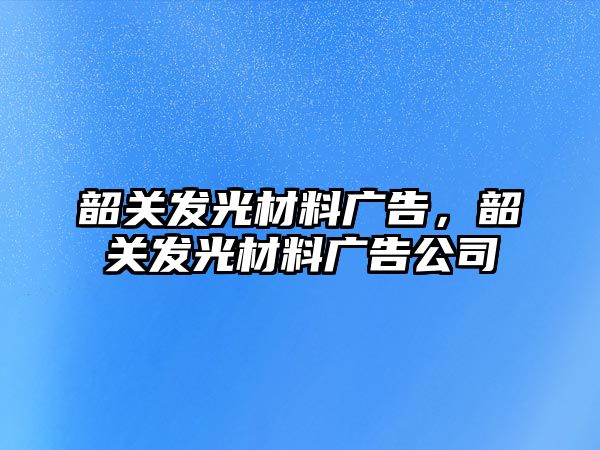 韶关发光材料广告，韶关发光材料广告公司